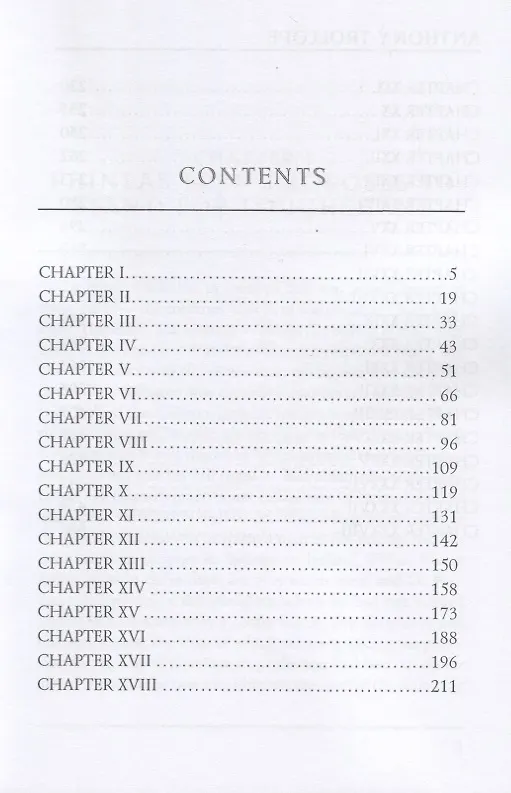 CONTENTS

CHAPTER I 5
CHAPTER II 19
CHAPTER III 33
CHAPTER IV 43
CHAPTER V 51
CHAPTER VI 66
CHAPTER VII 81
CHAPTER VIII 96
CHAPTER IX 109
CHAPTER X 119
CHAPTER XI 131
CHAPTER XII 142
CHAPTER XIII 150
CHAPTER XIV 158
CHAPTER XV 173
CHAPTER XVI 188
CHAPTER XVII 196
CHAPTER XVIII 211